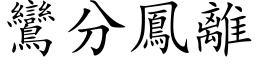 鸞分鳳離